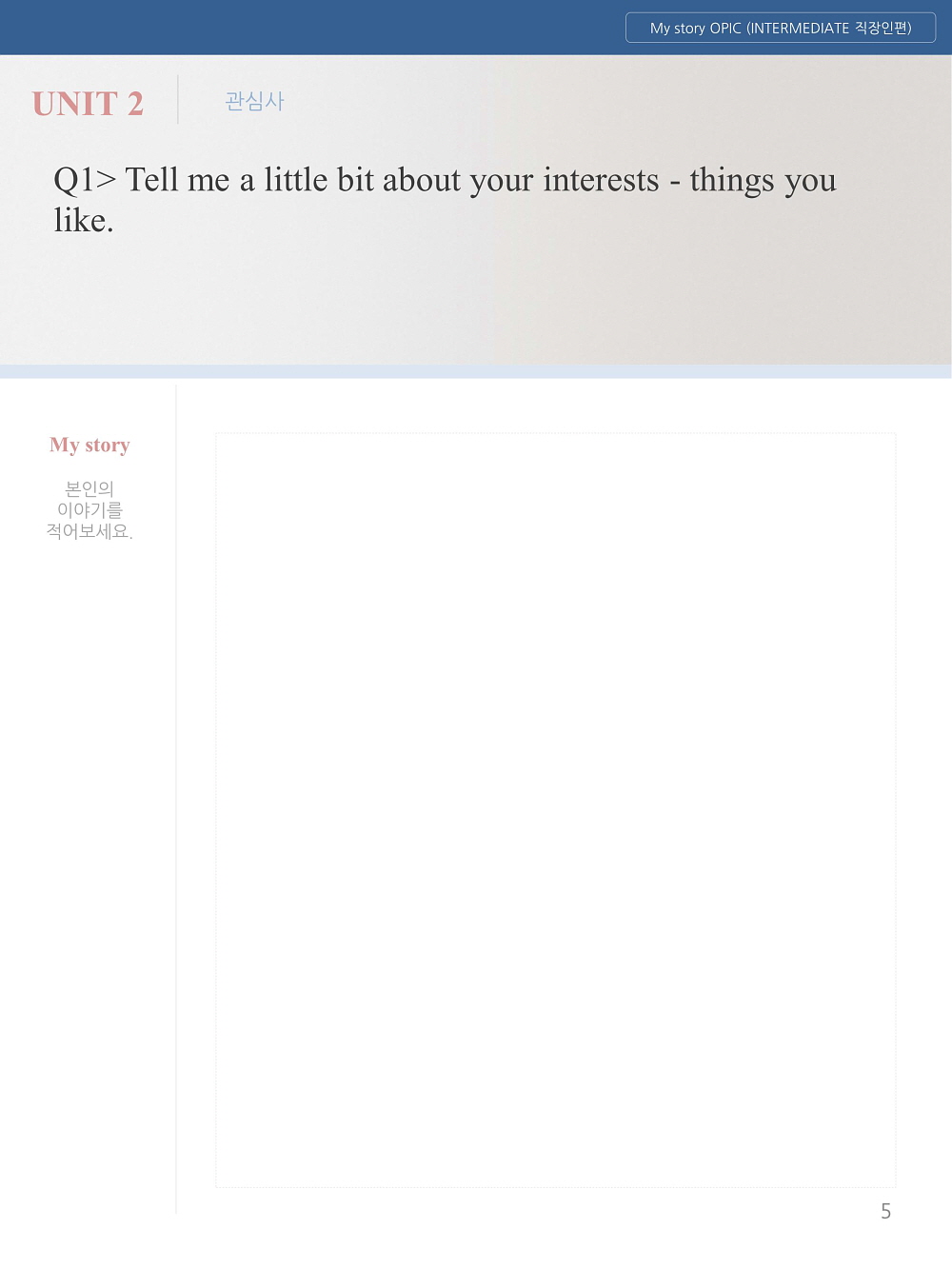 My story OPIC (INTERMEDIATE 직장인편)

UNIT 2

관심사

Q1> Tell me a little bit about your interests - things you like.

My story

본인의
이야기를
적어보세요.

5